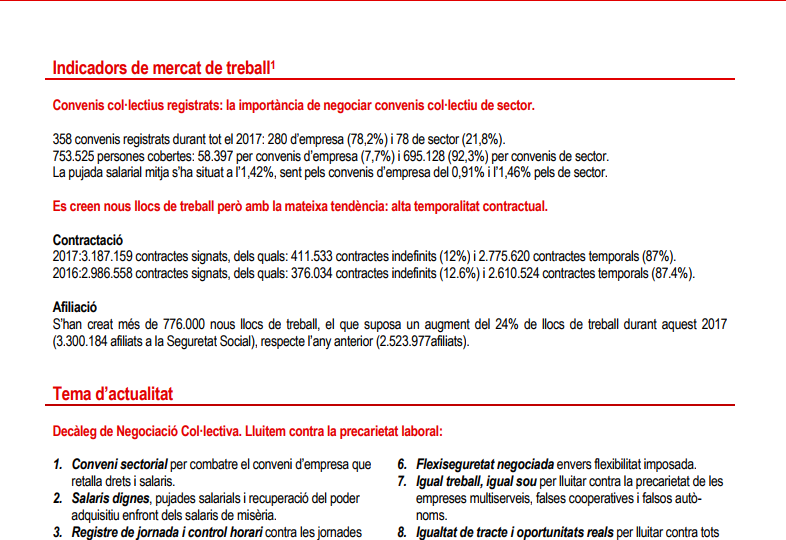 Indicadors de mercat de treball$^1$

Convenis col·lectius registrats: la importància de negociar convenis col·lectiu de sector.

358 convenis registrats durant tot el 2017: 280 d'empresa (78,2%) i 78 de sector (21,8%).
753.525 persones cobertes: 58.397 per convenis d'empresa (7,7%) i 695.128 (92,3%) per convenis de sector.
La pujada salarial mitja s'ha situat a l'1,42%, sent pels convenis d'empresa del 0,91% i l'1,46% pels de sector.

Es creen nous llocs de treball però amb la mateixa tendència: alta temporalitat contractual.

Contractació
2017:3.187.159 contractes signats, dels quals: 411.533 contractes indefinits (12%) i 2.775.620 contractes temporals (87%).
2016:2.986.558 contractes signats, dels quals: 376.034 contractes indefinits (12.6%) i 2.610.524 contractes temporals (87.4%).

Afiliació
S'han creat més de 776.000 nous llocs de treball, el que suposa un augment del 24% de llocs de treball durant aquest 2017 (3.300.184 afiliats a la Seguretat Social), respecte l'any anterior (2.523.977afiliats).

Tema d'actualitat

Decàleg de Negociació Col·lectiva. Lluitem contra la precarietat laboral:

1. Conveni sectorial per combatre el conveni d'empresa que retalla drets i salaris.
2. Salaris dignes, pujades salarials i recuperació del poder adquisitiu enfront dels salaris de misèria.
3. Registre de jornada i control horari contra les jornades

6. Flexiseguretat negociada envers flexibilitat imposada.
7. Igual treball, igual sou per lluitar contra la precarietat de les empreses multiserveis, falses cooperatives i falsos autònoms.
8. Igualtat de tracte i oportunitats reals per lluitar contra tots